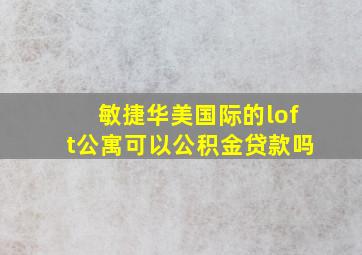 敏捷华美国际的loft公寓可以公积金贷款吗